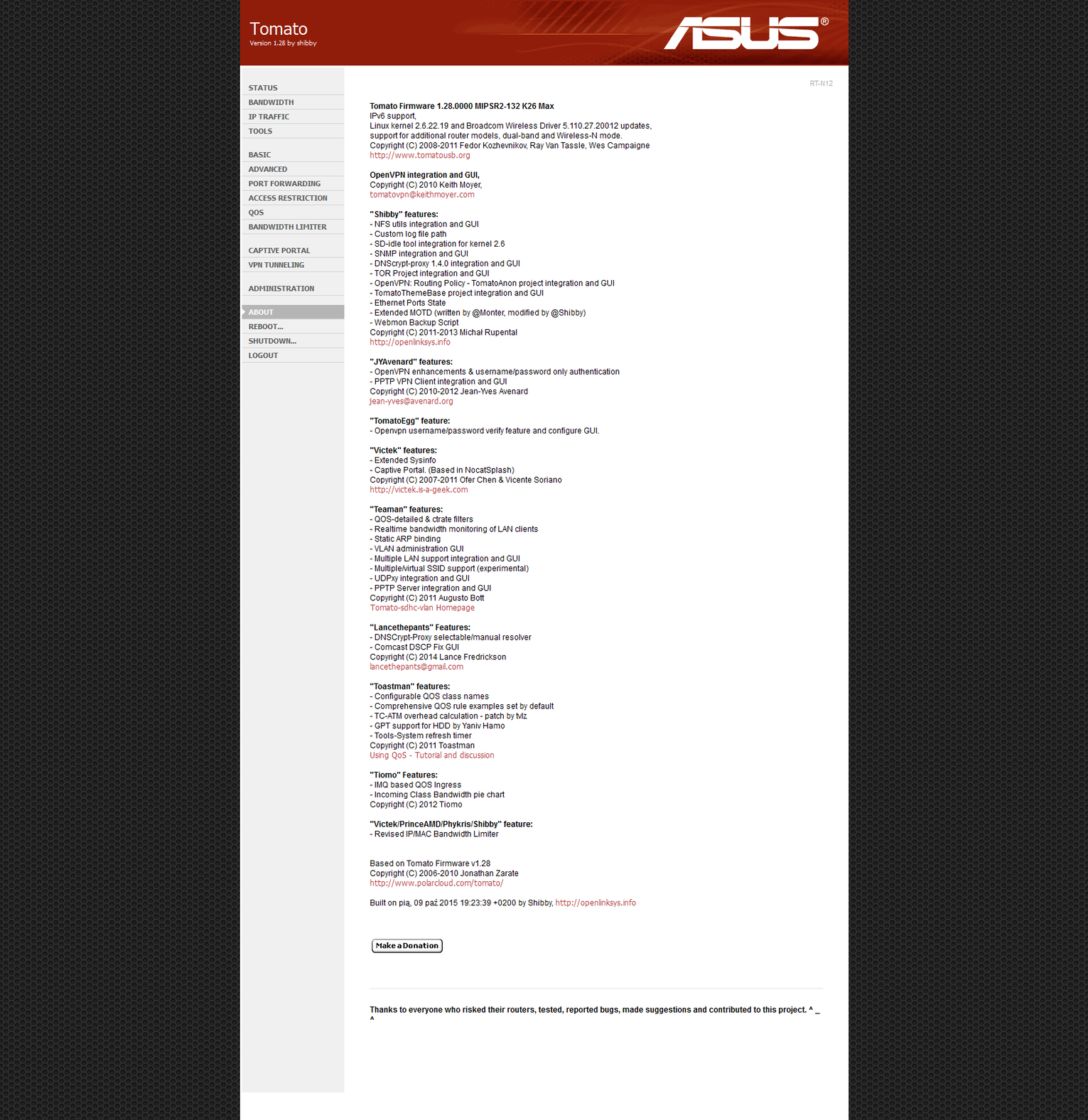 Tomato
Version 1.28 by shibby

ASUS®

STATUS
BANDWIDTH
IP TRAFFIC
TOOLS

BASIC
ADVANCED
PORT FORWARDING
ACCESS RESTRICTION
QOS
BANDWIDTH LIMITER

CAPTIVE PORTAL
VPN TUNNELING

ADMINISTRATION

ABOUT
REBOOT...
SHUTDOWN...
LOGOUT

RT-N12

Tomato Firmware 1.28.0000 MIPSR2-132 K26 Max
IPv6 support,
Linux kernel 2.6.22.19 and Broadcom Wireless Driver 5.110.27.20012 updates,
support for additional router models, dual-band and Wireless-N mode.
Copyright (C) 2008-2011 Fedor Kozhevnikov, Ray Van Tassle, Wes Campaigne
http://www.tomatousb.org

OpenVPN integration and GUI,
Copyright (C) 2010 Keith Moyer,
tomatovpn@keithmoyer.com

"Shibby" features:
- NFS utils integration and GUI
- Custom log file path
- SD-idle tool integration for kernel 2.6
- SNMP integration and GUI
- DNScrypt-proxy 1.4.0 integration and GUI
- TOR Project integration and GUI
- OpenVPN: Routing Policy - TomatoAnon project integration and GUI
- TomatoThemeBase project integration and GUI
- Ethernet Ports State
- Extended MOTD (written by @Monter, modified by @Shibby)
- Webmon Backup Script
Copyright (C) 2011-2013 Michał Rupental
http://openlinksys.info

"JYAvenard" features:
- OpenVPN enhancements & username/password only authentication
- PPTP VPN Client integration and GUI
Copyright (C) 2010-2012 Jean-Yves Avenard
jean-yves@avenard.org

"TomatoEgg" feature:
- Openvpn username/password verify feature and configure GUI.

"Victek" features:
- Extended Sysinfo
- Captive Portal. (Based in NocatSplash)
Copyright (C) 2007-2011 Ofer Chen & Vicente Soriano
http://victek.is-a-geek.com

"Teaman" features:
- QOS-detailed & ctrate filters
- Realtime bandwidth monitoring of LAN clients
- Static ARP binding
- VLAN administration GUI
- Multiple LAN support integration and GUI
- Multiple/virtual SSID support (experimental)
- UDPxy integration and GUI
- PPTP Server integration and GUI
Copyright (C) 2011 Augusto Bott
Tomato-sdhc-vlan Homepage

"Lancethepants" Features:
- DNSCrypt-Proxy selectable/manual resolver
- Comcast DSCP Fix GUI
Copyright (C) 2014 Lance Fredrickson
lancethepants@gmail.com

"Toastman" features:
- Configurable QOS class names
- Comprehensive QOS rule examples set by default
- TC-ATM overhead calculation - patch by tvlz
- GPT support for HDD by Yaniv Hamo
- Tools-System refresh timer
Copyright (C) 2011 Toastman
Using QoS - Tutorial and discussion

"Tiomo" Features:
- IMQ based QOS Ingress
- Incoming Class Bandwidth pie chart
Copyright (C) 2012 Tiomo

"Victek/PrinceAMD/Phykris/Shibby" feature:
- Revised IP/MAC Bandwidth Limiter

Based on Tomato Firmware v1.28
Copyright (C) 2006-2010 Jonathan Zarate
http://www.polarcloud.com/tomato/

Built on pią, 09 paź 2015 19:23:39 +0200 by Shibby, http://openlinksys.info

Make a Donation

Thanks to everyone who risked their routers, tested, reported bugs, made suggestions and contributed to this project. ^ _ ^